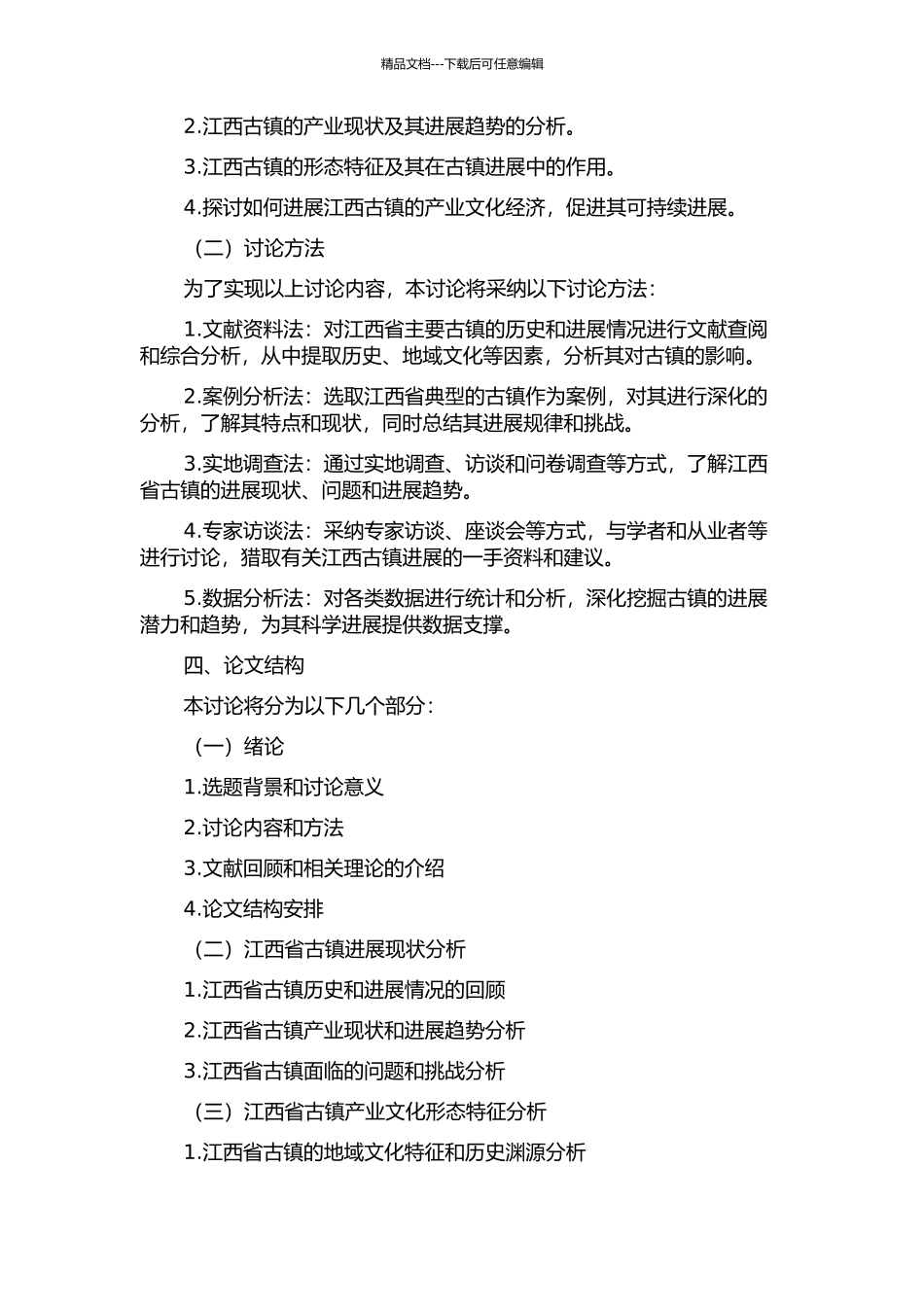 精品文档---下载后可任意编辑

2.江西古镇的产业现状及其进展趋势的分析。

3.江西古镇的形态特征及其在古镇进展中的作用。

4.探讨如何进展江西古镇的产业文化经济，促进其可持续进展。

（二）讨论方法

为了实现以上讨论内容，本讨论将采纳以下讨论方法：

1.文献资料法：对江西省主要古镇的历史和进展情况进行文献查阅和综合分析，从中提取历史、地域文化等因素，分析其对古镇的影响。

2.案例分析法：选取江西省典型的古镇作为案例，对其进行深化的分析，了解其特点和现状，同时总结其进展规律和挑战。

3.实地调查法：通过实地调查、访谈和问卷调查等方式，了解江西省古镇的进展现状、问题和进展趋势。

4.专家访谈法：采纳专家访谈、座谈会等方式，与学者和从业者等进行讨论，猎取有关江西古镇进展的一手资料和建议。

5.数据分析法：对各类数据进行统计和分析，深化挖掘古镇的进展潜力和趋势，为其科学进展提供数据支撑。

四、论文结构

本讨论将分为以下几个部分：

（一）绪论

1.选题背景和讨论意义

2.讨论内容和方法

3.文献回顾和相关理论的介绍

4.论文结构安排

（二）江西省古镇进展现状分析

1.江西省古镇历史和进展情况的回顾

2.江西省古镇产业现状和进展趋势分析

3.江西省古镇面临的问题和挑战分析

（三）江西省古镇产业文化形态特征分析

1.江西省古镇的地域文化特征和历史渊源分析